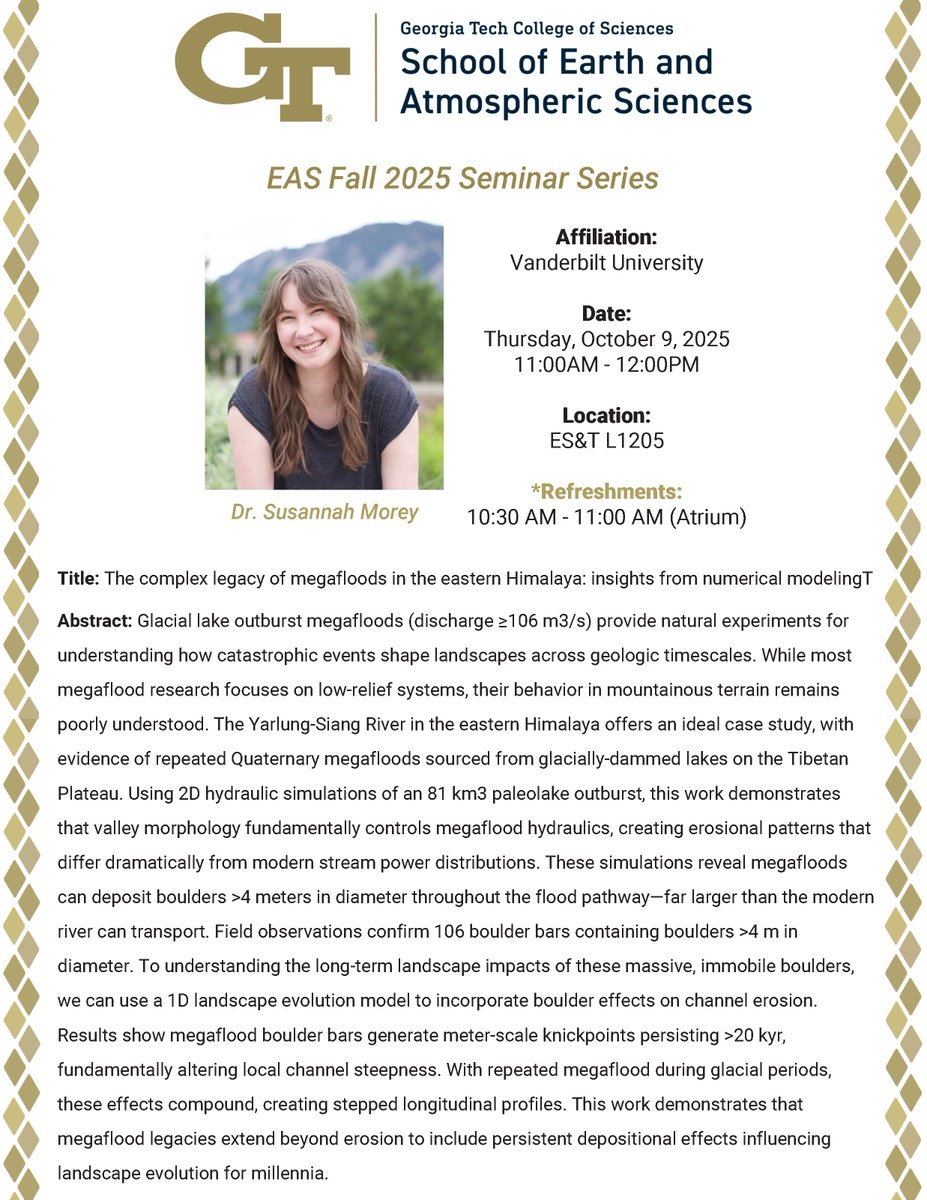 GT

Georgia Tech College of Sciences
School of Earth and Atmospheric Sciences

EAS Fall 2025 Seminar Series

Dr. Susannah Morey

Affiliation:
Vanderbilt University

Date:
Thursday, October 9, 2025
11:00AM - 12:00PM

Location:
ES&T L1205

*Refreshments:
10:30 AM - 11:00 AM (Atrium)

Title: The complex legacy of megafloods in the eastern Himalaya: insights from numerical modelingT

Abstract: Glacial lake outburst megafloods (discharge ≥106 m3/s) provide natural experiments for understanding how catastrophic events shape landscapes across geologic timescales. While most megaflood research focuses on low-relief systems, their behavior in mountainous terrain remains poorly understood. The Yarlung-Siang River in the eastern Himalaya offers an ideal case study, with evidence of repeated Quaternary megafloods sourced from glacially-dammed lakes on the Tibetan Plateau. Using 2D hydraulic simulations of an 81 km3 paleolake outburst, this work demonstrates that valley morphology fundamentally controls megaflood hydraulics, creating erosional patterns that differ dramatically from modern stream power distributions. These simulations reveal megafloods can deposit boulders >4 meters in diameter throughout the flood pathway—far larger than the modern river can transport. Field observations confirm 106 boulder bars containing boulders >4 m in diameter. To understanding the long-term landscape impacts of these massive, immobile boulders, we can use a 1D landscape evolution model to incorporate boulder effects on channel erosion. Results show megaflood boulder bars generate meter-scale knickpoints persisting >20 kyr, fundamentally altering local channel steepness. With repeated megaflood during glacial periods, these effects compound, creating stepped longitudinal profiles. This work demonstrates that megaflood legacies extend beyond erosion to include persistent depositional effects influencing landscape evolution for millennia.